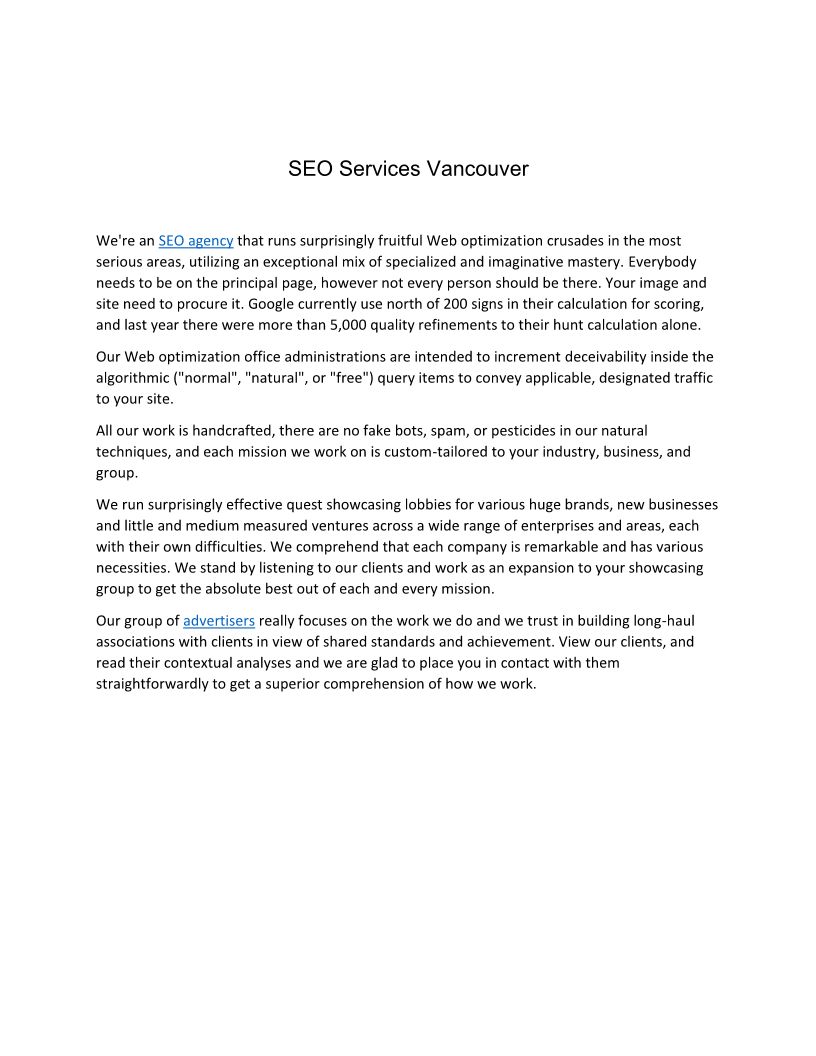 SEO Services Vancouver

We're an SEO agency that runs surprisingly fruitful Web optimization crusades in the most serious areas, utilizing an exceptional mix of specialized and imaginative mastery. Everybody needs to be on the principal page, however not every person should be there. Your image and site need to procure it. Google currently use north of 200 signs in their calculation for scoring, and last year there were more than 5,000 quality refinements to their hunt calculation alone.

Our Web optimization office administrations are intended to increment deceivability inside the algorithmic ("normal", "natural", or "free") query items to convey applicable, designated traffic to your site.

All our work is handcrafted, there are no fake bots, spam, or pesticides in our natural techniques, and each mission we work on is custom-tailored to your industry, business, and group.

We run surprisingly effective quest showcasing lobbies for various huge brands, new businesses and little and medium measured ventures across a wide range of enterprises and areas, each with their own difficulties. We comprehend that each company is remarkable and has various necessities. We stand by listening to our clients and work as an expansion to your showcasing group to get the absolute best out of each and every mission.

Our group of advertisers really focuses on the work we do and we trust in building long-haul associations with clients in view of shared standards and achievement. View our clients, and read their contextual analyses and we are glad to place you in contact with them straightforwardly to get a superior comprehension of how we work.